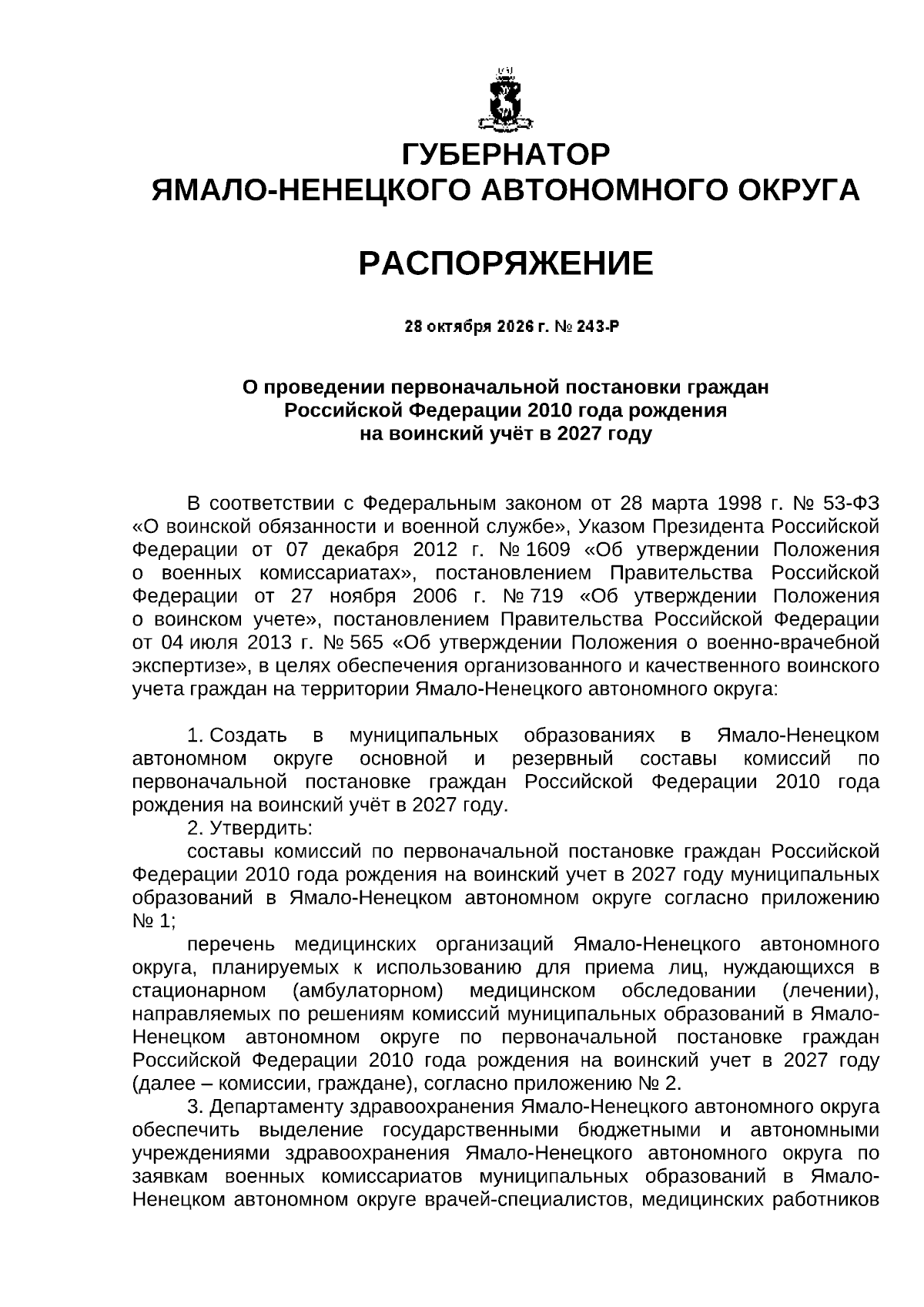 ГУБЕРНАТОР
ЯМАЛО-НЕНЕЦКОГО АВТОНОМНОГО ОКРУГА

РАСПОРЯЖЕНИЕ

28 октября 2026 г. № 243-Р

О проведении первоначальной постановки граждан
Российской Федерации 2010 года рождения
на воинский учёт в 2027 году

В соответствии с Федеральным законом от 28 марта 1998 г. № 53-ФЗ «О воинской обязанности и военной службе», Указом Президента Российской Федерации от 07 декабря 2012 г. № 1609 «Об утверждении Положения о военных комиссариатах», постановлением Правительства Российской Федерации от 27 ноября 2006 г. № 719 «Об утверждении Положения о воинском учете», постановлением Правительства Российской Федерации от 04 июля 2013 г. № 565 «Об утверждении Положения о военно-врачебной экспертизе», в целях обеспечения организованного и качественного воинского учета граждан на территории Ямало-Ненецкого автономного округа:

1. Создать в муниципальных образованиях в Ямало-Ненецком автономном округе основной и резервный составы комиссий по первоначальной постановке граждан Российской Федерации 2010 года рождения на воинский учёт в 2027 году.

2. Утвердить:

составы комиссий по первоначальной постановке граждан Российской Федерации 2010 года рождения на воинский учет в 2027 году муниципальных образований в Ямало-Ненецком автономном округе согласно приложению № 1;

перечень медицинских организаций Ямало-Ненецкого автономного округа, планируемых к использованию для приема лиц, нуждающихся в стационарном (амбулаторном) медицинском обследовании (лечении), направляемых по решениям комиссий муниципальных образований в Ямало-Ненецком автономном округе по первоначальной постановке граждан Российской Федерации 2010 года рождения на воинский учет в 2027 году (далее – комиссии, граждане), согласно приложению № 2.

3. Департаменту здравоохранения Ямало-Ненецкого автономного округа обеспечить выделение государственными бюджетными и автономными учреждениями здравоохранения Ямало-Ненецкого автономного округа по заявкам военных комиссариатов муниципальных образований в Ямало-Ненецком автономном округе врачей-специалистов, медицинских работников